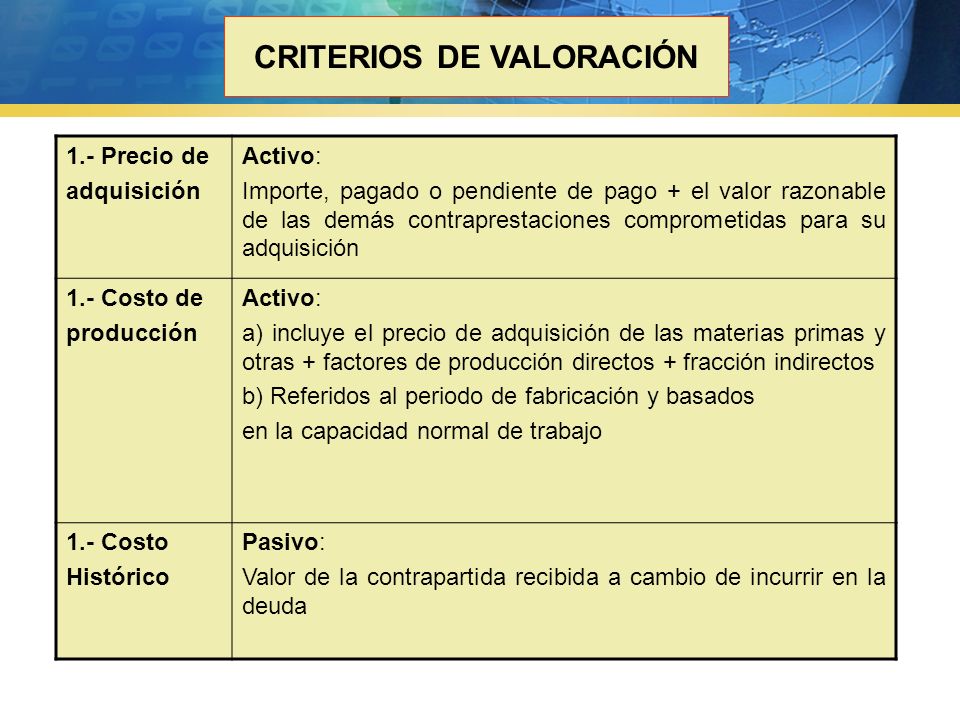 CRITERIOS DE VALORACIÓN

| | |
|---|---|
| 1.- Precio de adquisición | Activo: Importe, pagado o pendiente de pago + el valor razonable de las demás contraprestaciones comprometidas para su adquisición |
| 1.- Costo de producción | Activo: a) incluye el precio de adquisición de las materias primas y otras + factores de producción directos + fracción indirectos b) Referidos al periodo de fabricación y basados en la capacidad normal de trabajo |
| 1.- Costo Histórico | Pasivo: Valor de la contrapartida recibida a cambio de incurrir en la deuda |